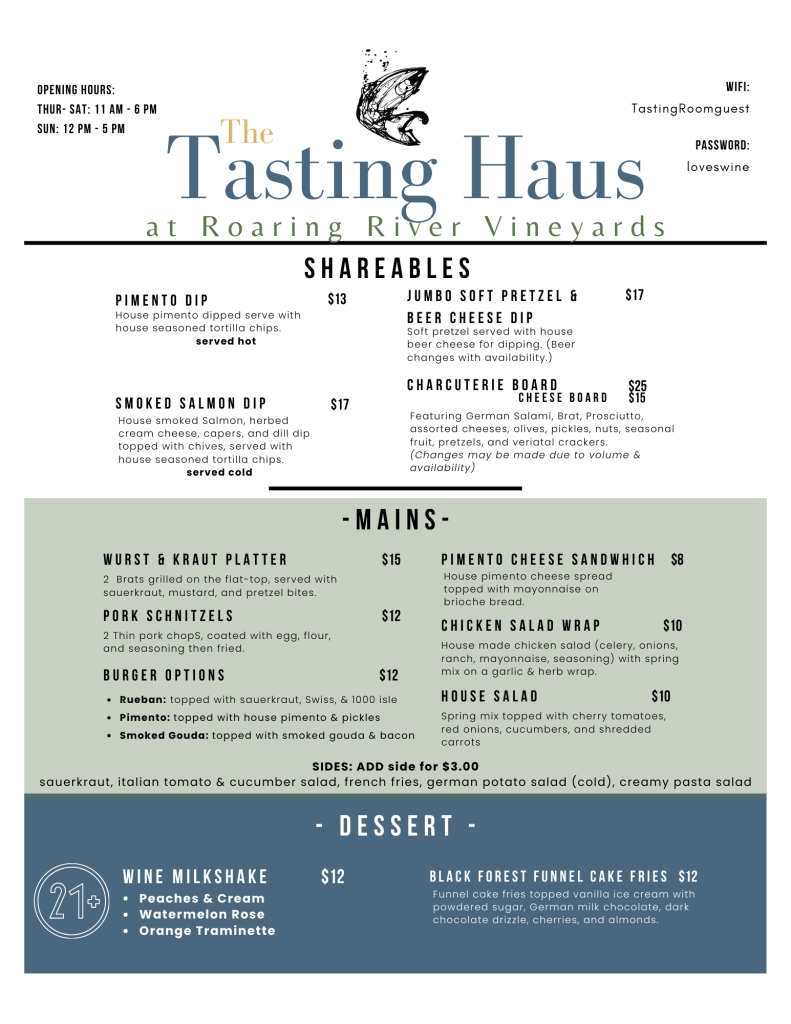 OPENING HOURS:
THUR- SAT: 11 AM - 6 PM
SUN: 12 PM - 5 PM

WIFI:
TastingRoomguest

PASSWORD:
loveswine

The
Tasting Haus
at Roaring River Vineyards

SHAREABLES

PIMENTO DIP $13
House pimento dipped serve with house seasoned tortilla chips.
served hot

SMOKED SALMON DIP $17
House smoked Salmon, herbed cream cheese, capers, and dill dip topped with chives, served with house seasoned tortilla chips.
served cold

JUMBO SOFT PRETZEL & BEER CHEESE DIP $17
Soft pretzel served with house beer cheese for dipping. (Beer changes with availability.)

CHARCUTERIE BOARD $25
CHEESE BOARD $15
Featuring German Salami, Brat, Prosciutto, assorted cheeses, olives, pickles, nuts, seasonal fruit, pretzels, and veriatal crackers.
(Changes may be made due to volume & availability)

-MAINS-

WURST & KRAUT PLATTER $15
2 Brats grilled on the flat-top, served with sauerkraut, mustard, and pretzel bites.

PORK SCHNITZELS $12
2 Thin pork chopS, coated with egg, flour, and seasoning then fried.

BURGER OPTIONS $12
• Rueban: topped with sauerkraut, Swiss, & 1000 isle
• Pimento: topped with house pimento & pickles
• Smoked Gouda: topped with smoked gouda & bacon

PIMENTO CHEESE SANDWHICH $8
House pimento cheese spread topped with mayonnaise on brioche bread.

CHICKEN SALAD WRAP $10
House made chicken salad (celery, onions, ranch, mayonnaise, seasoning) with spring mix on a garlic & herb wrap.

HOUSE SALAD $10
Spring mix topped with cherry tomatoes, red onions, cucumbers, and shredded carrots

SIDES: ADD side for $3.00
sauerkraut, italian tomato & cucumber salad, french fries, german potato salad (cold), creamy pasta salad

- DESSERT -

21+

WINE MILKSHAKE $12
• Peaches & Cream
• Watermelon Rose
• Orange Traminette

BLACK FOREST FUNNEL CAKE FRIES $12
Funnel cake fries topped vanilla ice cream with powdered sugar, German milk chocolate, dark chocolate drizzle, cherries, and almonds.